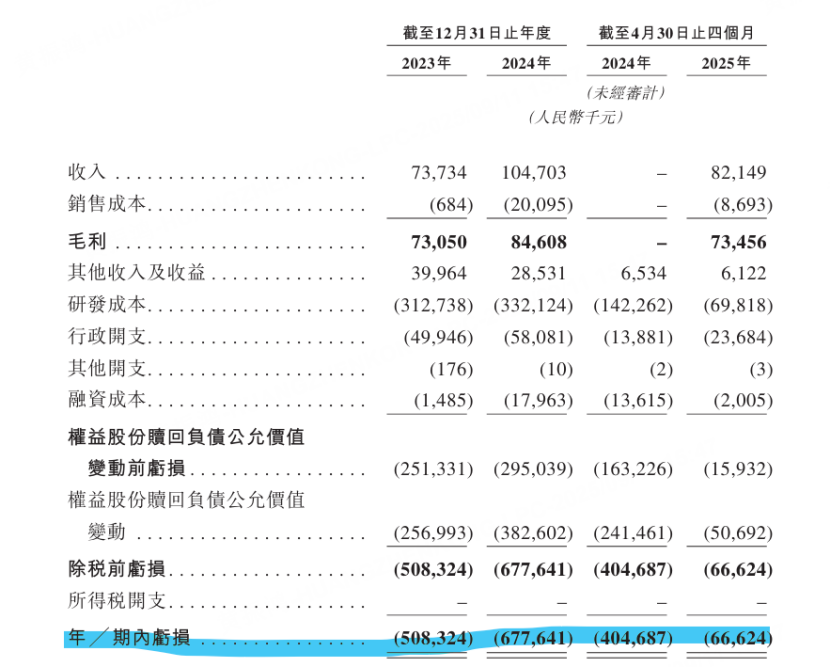 | | 截至12月31日止年度 | | 截至4月30日止四個月 | |
|---|---|---|---|---|
| | 2023年 | 2024年 | 2024年 | 2025年 |
| | | | (未經審計) | |
| | | (人民幣千元) | | |
| 收入 | 73,734 | 104,703 | – | 82,149 |
| 銷售成本 | (684) | (20,095) | – | (8,693) |
| 毛利 | 73,050 | 84,608 | – | 73,456 |
| 其他收入及收益 | 39,964 | 28,531 | 6,534 | 6,122 |
| 研發成本 | (312,738) | (332,124) | (142,262) | (69,818) |
| 行政開支 | (49,946) | (58,081) | (13,881) | (23,684) |
| 其他開支 | (176) | (10) | (2) | (3) |
| 融資成本 | (1,485) | (17,963) | (13,615) | (2,005) |
| 權益股份贖回負債公允價值變動前虧損 | (251,331) | (295,039) | (163,226) | (15,932) |
| 權益股份贖回負債公允價值變動 | (256,993) | (382,602) | (241,461) | (50,692) |
| 除稅前虧損 | (508,324) | (677,641) | (404,687) | (66,624) |
| 所得稅開支 | – | – | – | – |
| 年／期內虧損 | (508,324) | (677,641) | (404,687) | (66,624) |